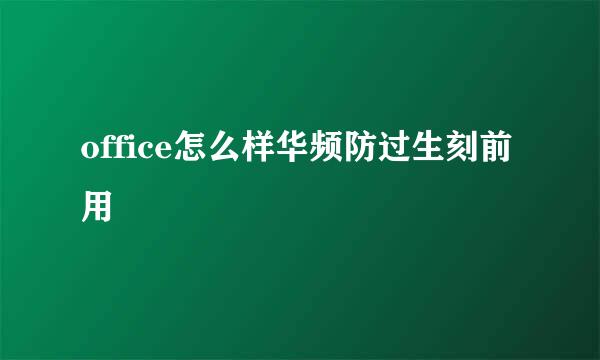 office怎么样华频防过生刻前用